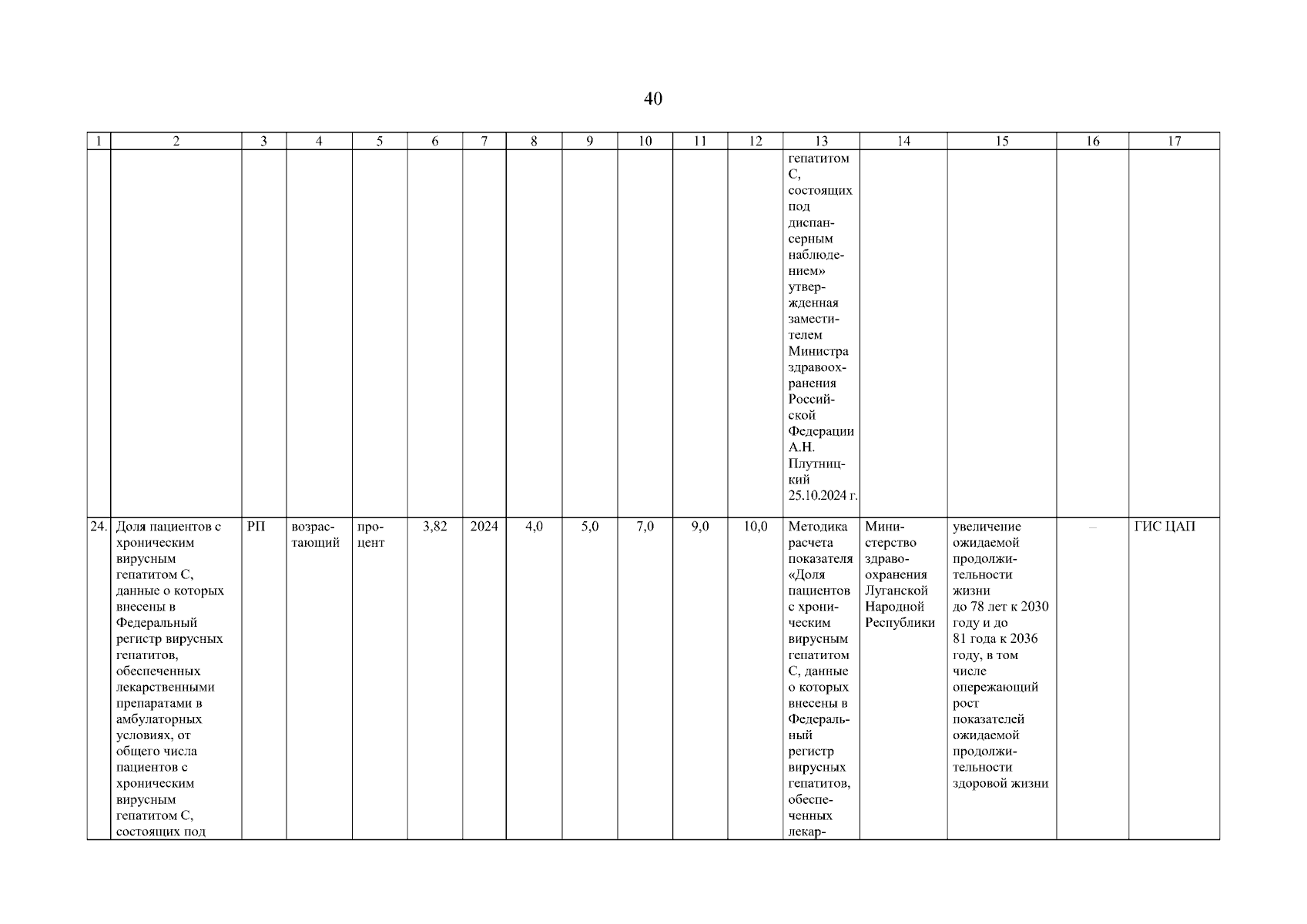 40

| 1 | 2 | 3 | 4 | 5 | 6 | 7 | 8 | 9 | 10 | 11 | 12 | 13 | 14 | 15 | 16 | 17 |
|---|---|---|---|---|---|---|---|---|---|---|---|---|---|---|---|---|
| | | | | | | | | | | | | гепатитом С, состоящих под диспансерным наблюдением» утвержденная заместителем Министра здравоохранения Российской Федерации А.Н. Плутницкий 25.10.2024 г. | | | | |
| 24. | Доля пациентов с хроническим вирусным гепатитом С, данные о которых внесены в Федеральный регистр вирусных гепатитов, обеспеченных лекарственными препаратами в амбулаторных условиях, от общего числа пациентов с хроническим вирусным гепатитом С, состоящих под | РП | возрастающий | процент | 3,82 | 2024 | 4,0 | 5,0 | 7,0 | 9,0 | 10,0 | Методика расчета показателя «Доля пациентов с хроническим вирусным гепатитом С, данные о которых внесены в Федеральный регистр вирусных гепатитов, обеспеченных лекар- | Министерство здравоохранения Луганской Народной Республики | увеличение ожидаемой продолжительности жизни до 78 лет к 2030 году и до 81 года к 2036 году, в том числе опережающий рост показателей ожидаемой продолжительности здоровой жизни | – | ГИС ЦАП |